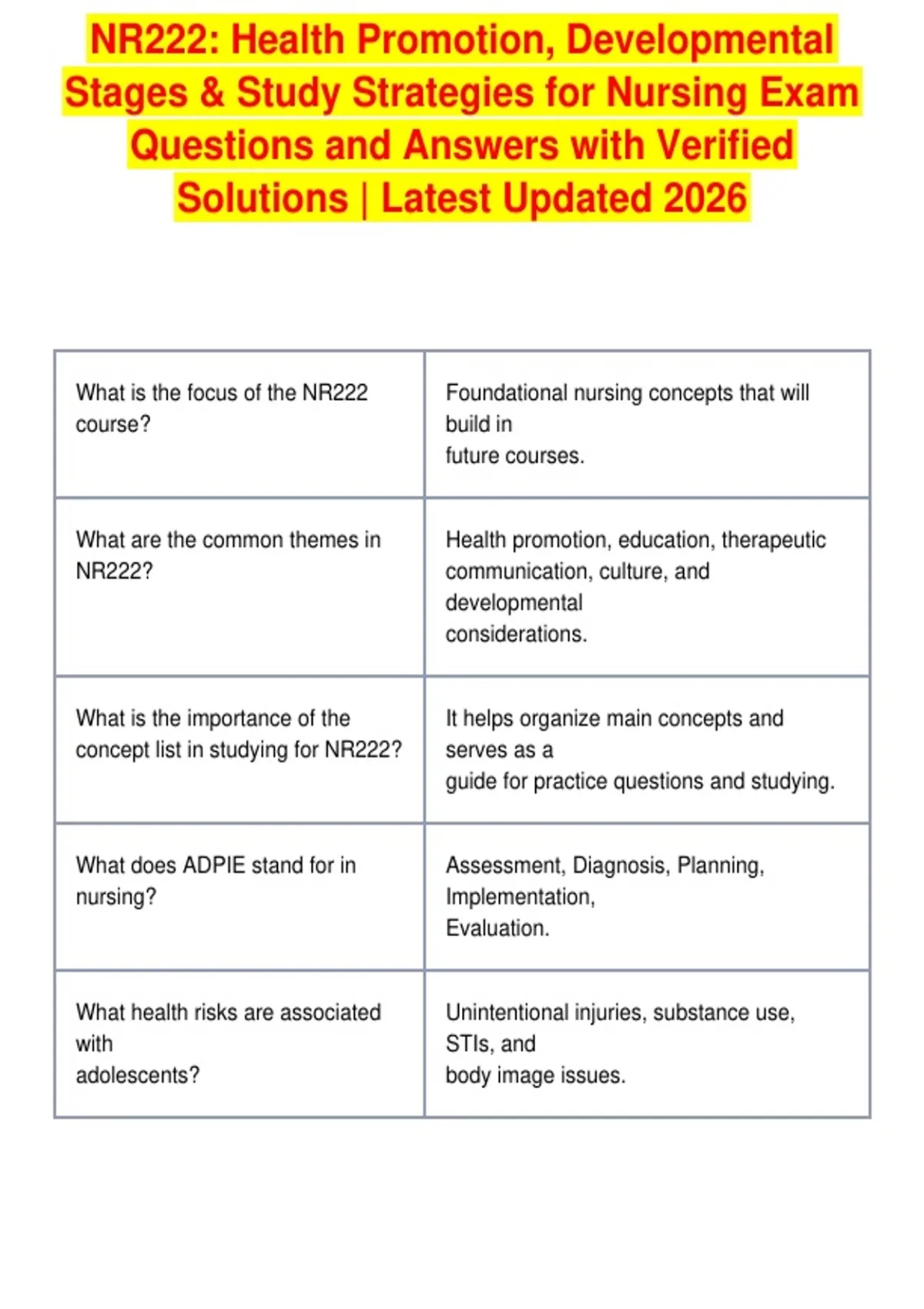 NR222: Health Promotion, Developmental Stages & Study Strategies for Nursing Exam Questions and Answers with Verified Solutions | Latest Updated 2026

| | |
|---|---|
| What is the focus of the NR222 course? | Foundational nursing concepts that will build in future courses. |
| What are the common themes in NR222? | Health promotion, education, therapeutic communication, culture, and developmental considerations. |
| What is the importance of the concept list in studying for NR222? | It helps organize main concepts and serves as a guide for practice questions and studying. |
| What does ADPIE stand for in nursing? | Assessment, Diagnosis, Planning, Implementation, Evaluation. |
| What health risks are associated with adolescents? | Unintentional injuries, substance use, STIs, and body image issues. |